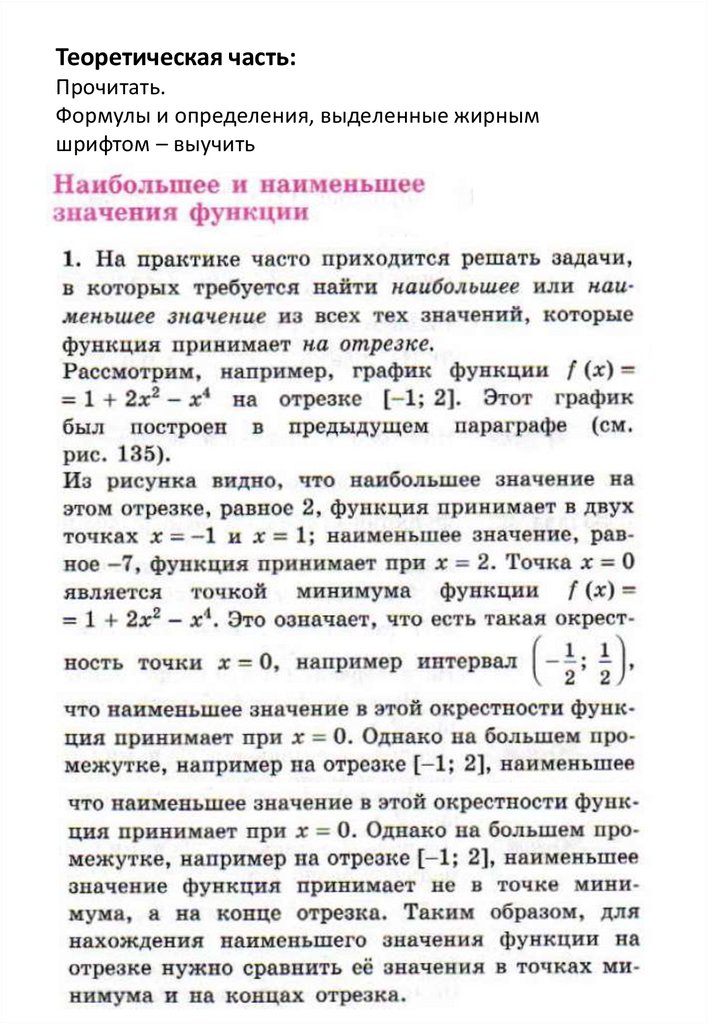 Теоретическая часть:
Прочитать.
Формулы и определения, выделенные жирным шрифтом – выучить

Наибольшее и наименьшее значения функции

1. На практике часто приходится решать задачи, в которых требуется найти наибольшее или наименьшее значение из всех тех значений, которые функция принимает на отрезке.
Рассмотрим, например, график функции $f(x) = 1 + 2x^2 - x^4$ на отрезке $[-1; 2]$. Этот график был построен в предыдущем параграфе (см. рис. 135).
Из рисунка видно, что наибольшее значение на этом отрезке, равное 2, функция принимает в двух точках $x = -1$ и $x = 1$; наименьшее значение, равное $-7$, функция принимает при $x = 2$. Точка $x = 0$ является точкой минимума функции $f(x) = 1 + 2x^2 - x^4$. Это означает, что есть такая окрестность точки $x = 0$, например интервал $\left(-\frac{1}{2}; \frac{1}{2}\right)$,
что наименьшее значение в этой окрестности функция принимает при $x = 0$. Однако на большем промежутке, например на отрезке $[-1; 2]$, наименьшее

что наименьшее значение в этой окрестности функция принимает при $x = 0$. Однако на большем промежутке, например на отрезке $[-1; 2]$, наименьшее значение функция принимает не в точке минимума, а на конце отрезка. Таким образом, для нахождения наименьшего значения функции на отрезке нужно сравнить её значения в точках минимума и на концах отрезка.